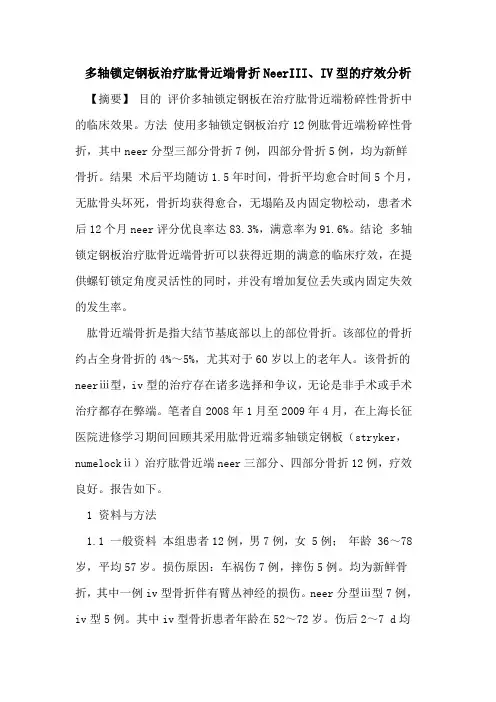 多轴锁定钢板治疗肱骨近端骨折NeerIII、IV型的疗效分析

【摘要】 目的 评价多轴锁定钢板在治疗肱骨近端粉碎性骨折中的临床效果。方法 使用多轴锁定钢板治疗12例肱骨近端粉碎性骨折，其中neer分型三部分骨折7例，四部分骨折5例，均为新鲜骨折。结果 术后平均随访1.5年时间，骨折平均愈合时间5个月，无肱骨头坏死，骨折均获得愈合，无塌陷及内固定物松动，患者术后12个月neer评分优良率达83.3%，满意率为91.6%。结论 多轴锁定钢板治疗肱骨近端骨折可以获得近期的满意的临床疗效，在提供螺钉锁定角度灵活性的同时，并没有增加复位丢失或内固定失效的发生率。

肱骨近端骨折是指大结节基底部以上的部位骨折。该部位的骨折约占全身骨折的4%～5%，尤其对于60岁以上的老年人。该骨折的neerⅲ型，iv型的治疗存在诸多选择和争议，无论是非手术或手术治疗都存在弊端。笔者自2008年1月至2009年4月，在上海长征医院进修学习期间回顾其采用肱骨近端多轴锁定钢板（stryker，numelockⅱ）治疗肱骨近端neer三部分、四部分骨折12例，疗效良好。报告如下。

1 资料与方法

1.1 一般资料 本组患者12例，男7例，女 5例； 年龄 36～78岁，平均57岁。损伤原因：车祸伤7例，摔伤5例。均为新鲜骨折，其中一例iv型骨折伴有臂丛神经的损伤。neer分型ⅲ型7例，iv型5例。其中iv型骨折患者年龄在52～72岁。伤后2～7 d均